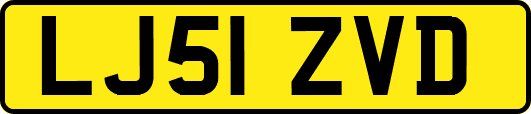 LJ51 ZVD